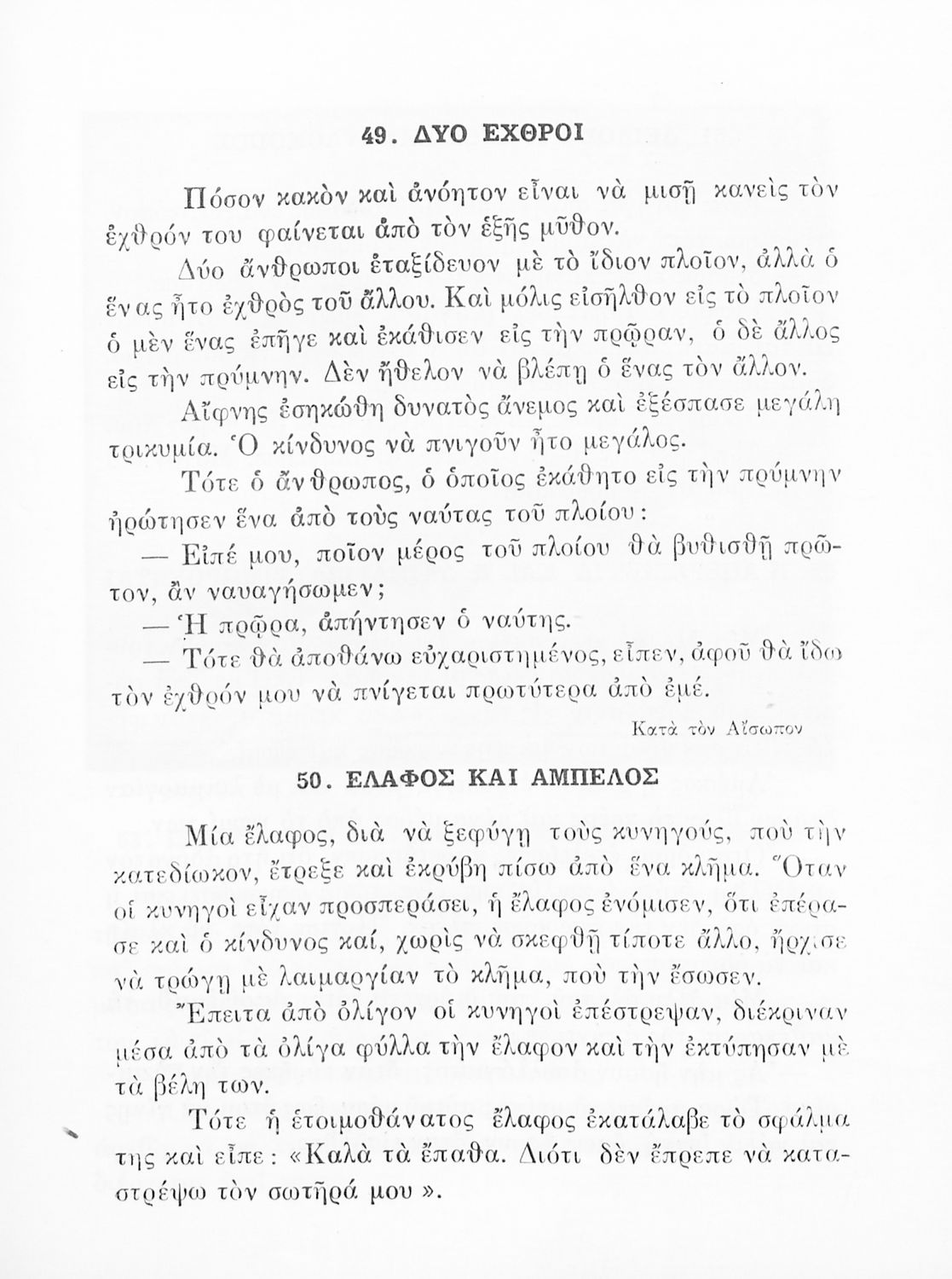 49. ΔΥΟ ΕΧΘΡΟΙ

Πόσον κακὸν καὶ ἀνόητον εἶναι νὰ μισῇ κανεὶς τὸν ἐχθρόν του φαίνεται ἀπὸ τὸν ἑξῆς μῦθον.

Δύο ἄνθρωποι ἐταξίδευον μὲ τὸ ἴδιον πλοῖον, ἀλλὰ ὁ ἕνας ἦτο ἐχθρὸς τοῦ ἄλλου. Καὶ μόλις εἰσῆλθον εἰς τὸ πλοῖον ὁ μὲν ἕνας ἐπῆγε καὶ ἐκάθισεν εἰς τὴν πρῷραν, ὁ δὲ ἄλλος εἰς τὴν πρύμνην. Δὲν ἤθελον νὰ βλέπῃ ὁ ἕνας τὸν ἄλλον.

Αἴφνης ἐσηκώθη δυνατὸς ἄνεμος καὶ ἐξέσπασε μεγάλη τρικυμία. Ὁ κίνδυνος νὰ πνιγοῦν ἦτο μεγάλος.

Τότε ὁ ἄνθρωπος, ὁ ὁποῖος ἐκάθητο εἰς τὴν πρύμνην ἠρώτησεν ἕνα ἀπὸ τοὺς ναύτας τοῦ πλοίου:

— Εἰπέ μου, ποῖον μέρος τοῦ πλοίου θὰ βυθισθῇ πρῶτον, ἂν ναυαγήσωμεν;

— Ἡ πρῷρα, ἀπήντησεν ὁ ναύτης.

— Τότε θὰ ἀποθάνω εὐχαριστημένος, εἶπεν, ἀφοῦ θὰ ἴδω τὸν ἐχθρόν μου νὰ πνίγεται πρωτύτερα ἀπὸ ἐμέ.

Κατὰ τὸν Αἴσωπον

50. ΕΛΑΦΟΣ ΚΑΙ ΑΜΠΕΛΟΣ

Μία ἔλαφος, διὰ νὰ ξεφύγῃ τοὺς κυνηγούς, ποὺ τὴν κατεδίωκον, ἔτρεξε καὶ ἐκρύβη πίσω ἀπὸ ἕνα κλῆμα. Ὅταν οἱ κυνηγοὶ εἶχαν προσπεράσει, ἡ ἔλαφος ἐνόμισεν, ὅτι ἐπέρασε καὶ ὁ κίνδυνος καί, χωρὶς νὰ σκεφθῇ τίποτε ἄλλο, ἤρχισε νὰ τρώγῃ μὲ λαιμαργίαν τὸ κλῆμα, ποὺ τὴν ἔσωσεν.

Ἔπειτα ἀπὸ ὀλίγον οἱ κυνηγοὶ ἐπέστρεψαν, διέκριναν μέσα ἀπὸ τὰ ὀλίγα φύλλα τὴν ἔλαφον καὶ τὴν ἐκτύπησαν μὲ τὰ βέλη των.

Τότε ἡ ἑτοιμοθάνατος ἔλαφος ἐκατάλαβε τὸ σφάλμα της καὶ εἶπε: «Καλὰ τὰ ἔπαθα. Διότι δὲν ἔπρεπε νὰ καταστρέψω τὸν σωτῆρά μου».